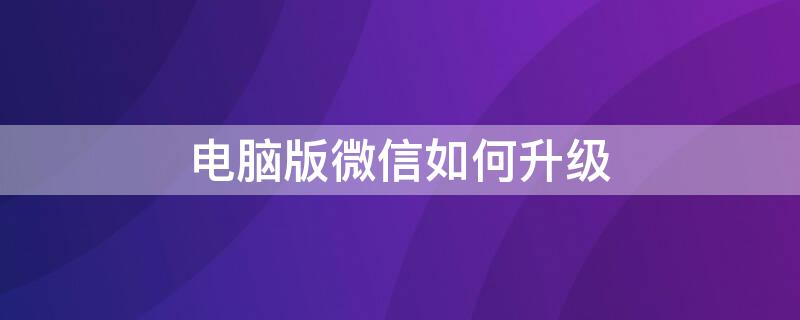 电脑版微信如何升级